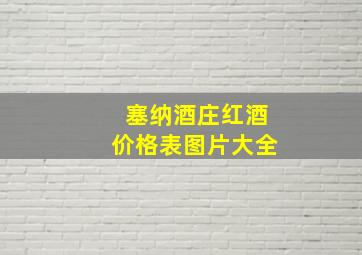 塞纳酒庄红酒
价格表图片大全